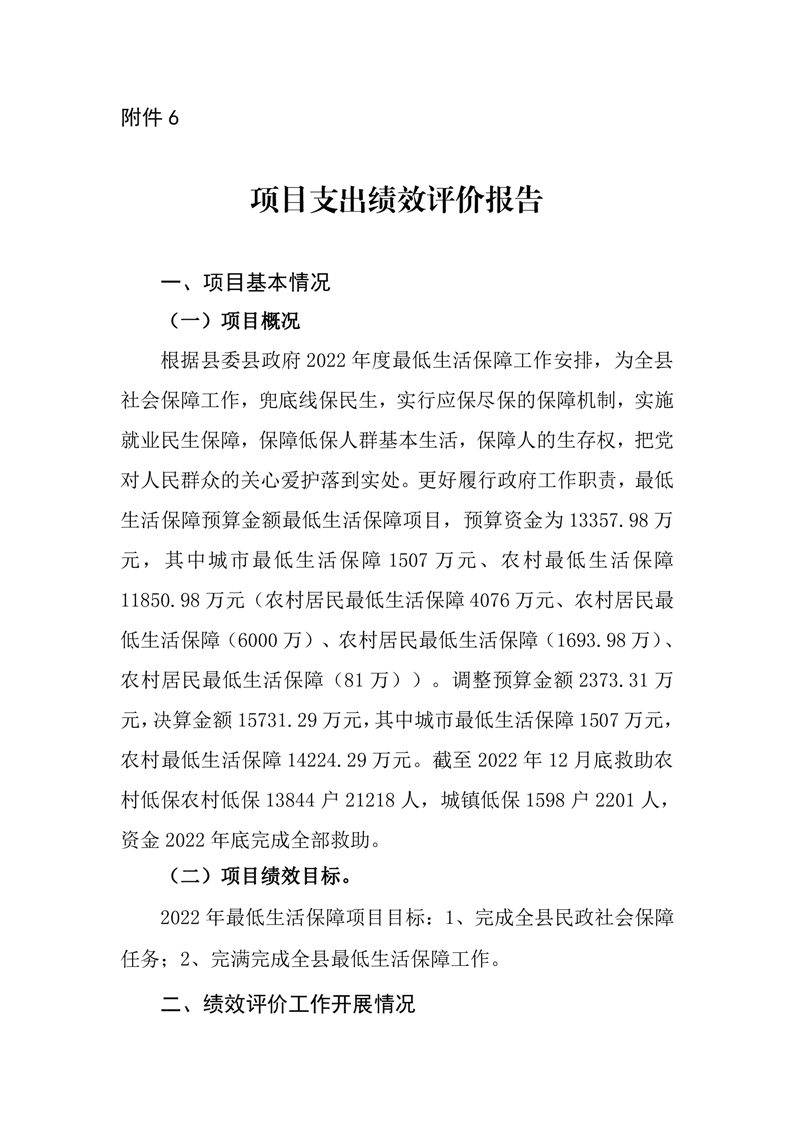 附件 6

项目支出绩效评价报告

一、项目基本情况

（一）项目概况

根据县委县政府 2022 年度最低生活保障工作安排，为全县社会保障工作，兜底线保民生，实行应保尽保的保障机制，实施就业民生保障，保障低保人群基本生活，保障人的生存权，把党对人民群众的关心爱护落到实处。更好履行政府工作职责，最低生活保障预算金额最低生活保障项目，预算资金为 13357.98 万元，其中城市最低生活保障 1507 万元、农村最低生活保障 11850.98 万元（农村居民最低生活保障 4076 万元、农村居民最低生活保障（6000 万）、农村居民最低生活保障（1693.98 万）、农村居民最低生活保障（81 万））。调整预算金额 2373.31 万元，决算金额 15731.29 万元，其中城市最低生活保障 1507 万元，农村最低生活保障 14224.29 万元。截至 2022 年 12 月底救助农村低保农村低保 13844 户 21218 人，城镇低保 1598 户 2201 人，资金 2022 年底完成全部救助。

（二）项目绩效目标。

2022 年最低生活保障项目目标：1、完成全县民政社会保障任务；2、完满完成全县最低生活保障工作。

二、绩效评价工作开展情况